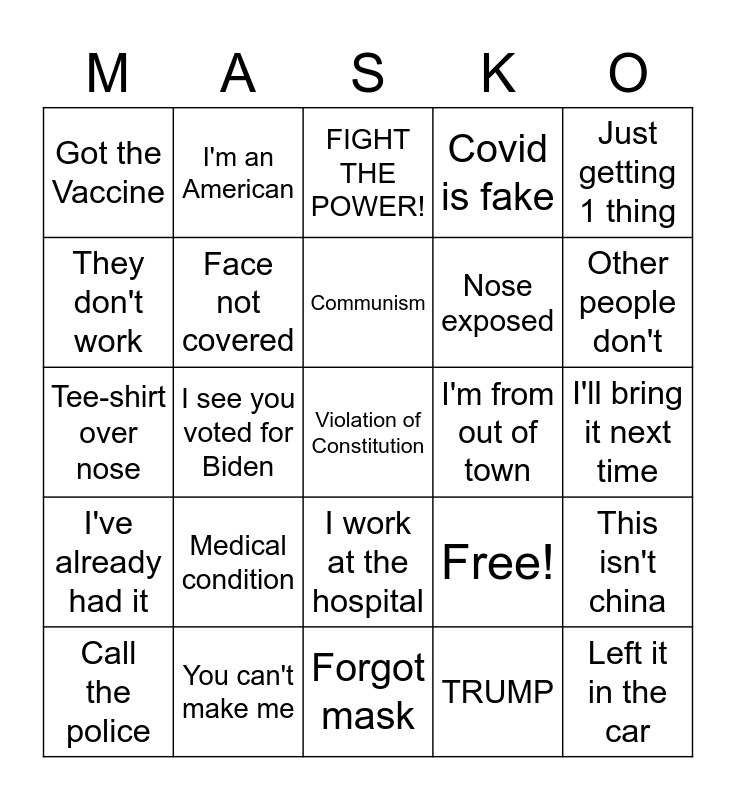 | M | A | S | K | O |
|---|---|---|---|---|
| Got the Vaccine | I'm an American | FIGHT THE POWER! | Covid is fake | Just getting 1 thing |
| They don't work | Face not covered | Communism | Nose exposed | Other people don't |
| Tee-shirt over nose | I see you voted for Biden | Violation of Constitution | I'm from out of town | I'll bring it next time |
| I've already had it | Medical condition | I work at the hospital | Free! | This isn't china |
| Call the police | You can't make me | Forgot mask | TRUMP | Left it in the car |